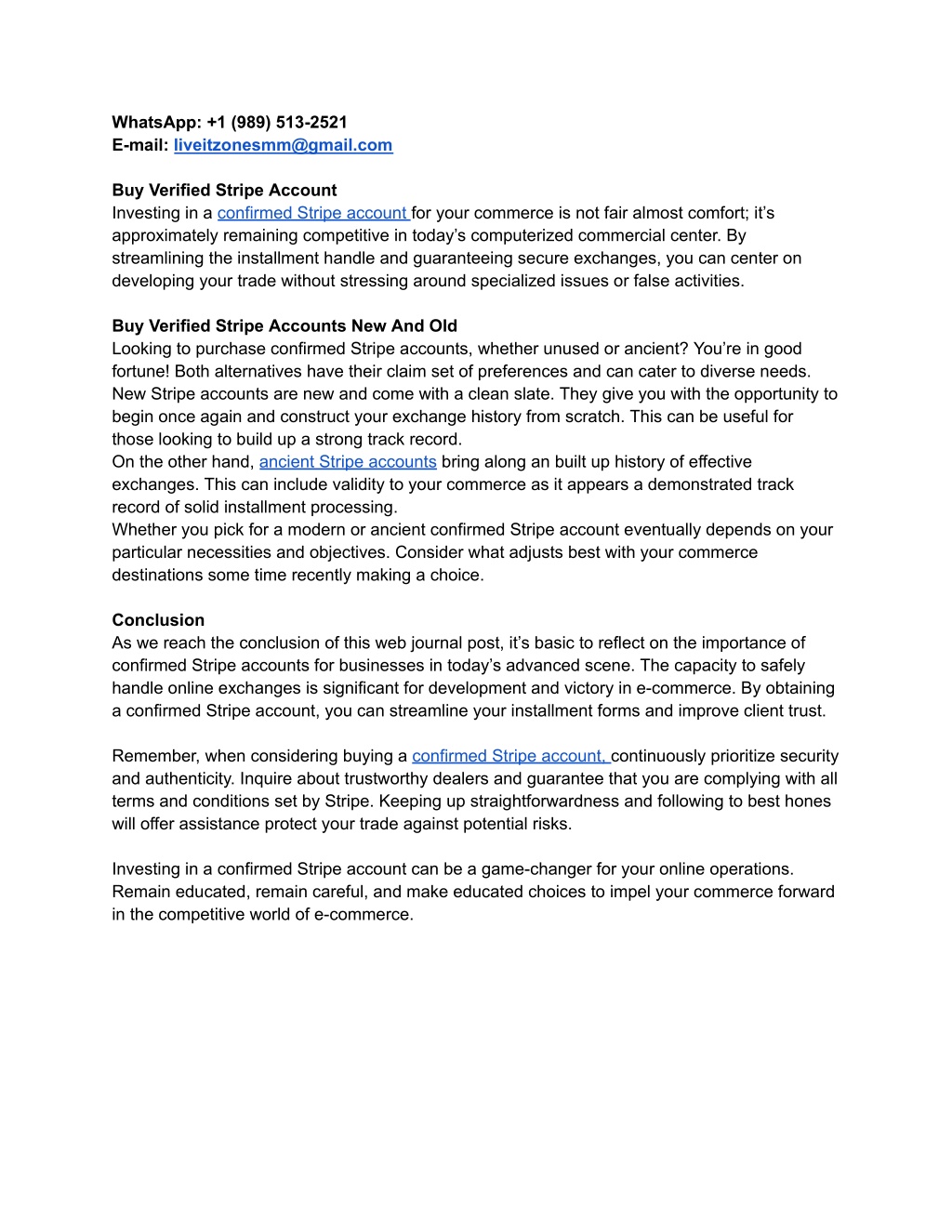 WhatsApp: +1 (989) 513-2521
E-mail: liveitzonesmm@gmail.com

Buy Verified Stripe Account
Investing in a confirmed Stripe account for your commerce is not fair almost comfort; it's approximately remaining competitive in today's computerized commercial center. By streamlining the installment handle and guaranteeing secure exchanges, you can center on developing your trade without stressing around specialized issues or false activities.

Buy Verified Stripe Accounts New And Old
Looking to purchase confirmed Stripe accounts, whether unused or ancient? You're in good fortune! Both alternatives have their claim set of preferences and can cater to diverse needs.
New Stripe accounts are new and come with a clean slate. They give you with the opportunity to begin once again and construct your exchange history from scratch. This can be useful for those looking to build up a strong track record.
On the other hand, ancient Stripe accounts bring along an built up history of effective exchanges. This can include validity to your commerce as it appears a demonstrated track record of solid installment processing.
Whether you pick for a modern or ancient confirmed Stripe account eventually depends on your particular necessities and objectives. Consider what adjusts best with your commerce destinations some time recently making a choice.

Conclusion
As we reach the conclusion of this web journal post, it's basic to reflect on the importance of confirmed Stripe accounts for businesses in today's advanced scene. The capacity to safely handle online exchanges is significant for development and victory in e-commerce. By obtaining a confirmed Stripe account, you can streamline your installment forms and improve client trust.

Remember, when considering buying a confirmed Stripe account, continuously prioritize security and authenticity. Inquire about trustworthy dealers and guarantee that you are complying with all terms and conditions set by Stripe. Keeping up straightforwardness and following to best hones will offer assistance protect your trade against potential risks.

Investing in a confirmed Stripe account can be a game-changer for your online operations. Remain educated, remain careful, and make educated choices to impel your commerce forward in the competitive world of e-commerce.